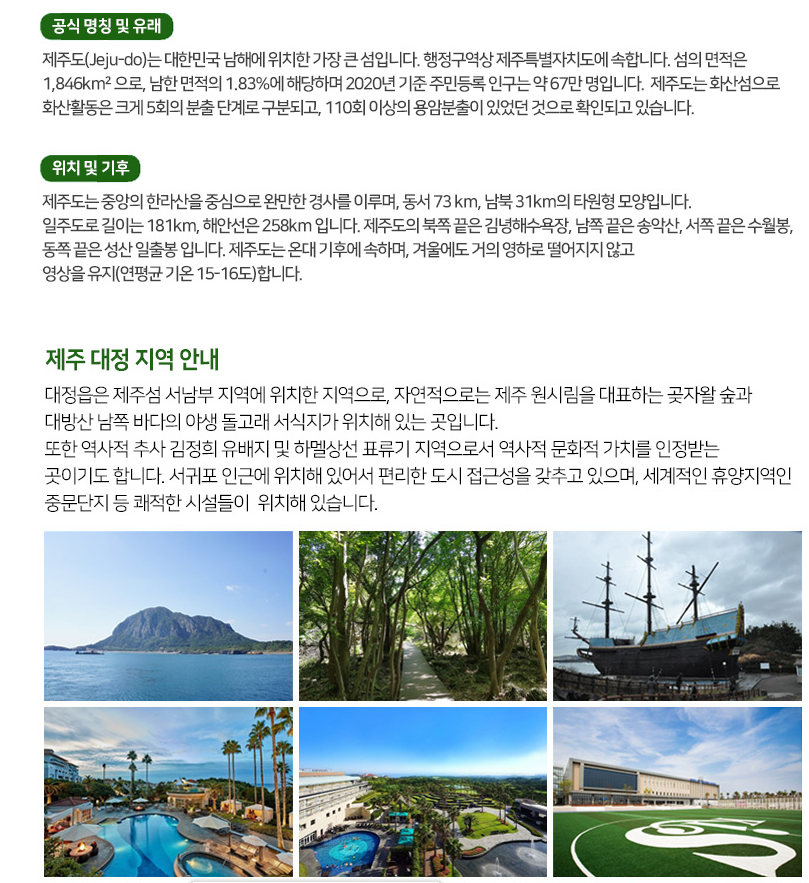 공식 명칭 및 유래

제주도(Jeju-do)는 대한민국 남해에 위치한 가장 큰 섬입니다. 행정구역상 제주특별자치도에 속합니다. 섬의 면적은 1,846km² 으로, 남한 면적의 1.83%에 해당하며 2020년 기준 주민등록 인구는 약 67만 명입니다. 제주도는 화산섬으로 화산활동은 크게 5회의 분출 단계로 구분되고, 110회 이상의 용암분출이 있었던 것으로 확인되고 있습니다.

위치 및 기후

제주도는 중앙의 한라산을 중심으로 완만한 경사를 이루며, 동서 73 km, 남북 31km의 타원형 모양입니다.
일주도로 길이는 181km, 해안선은 258km 입니다. 제주도의 북쪽 끝은 김녕해수욕장, 남쪽 끝은 송악산, 서쪽 끝은 수월봉, 동쪽 끝은 성산 일출봉 입니다. 제주도는 온대 기후에 속하며, 겨울에도 거의 영하로 떨어지지 않고
영상을 유지(연평균 기온 15-16도)합니다.

제주 대정 지역 안내

대정읍은 제주섬 서남부 지역에 위치한 지역으로, 자연적으로는 제주 원시림을 대표하는 곶자왈 숲과 대방산 남쪽 바다의 야생 돌고래 서식지가 위치해 있는 곳입니다.
또한 역사적 추사 김정희 유배지 및 하멜상선 표류기 지역으로서 역사적 문화적 가치를 인정받는 곳이기도 합니다. 서귀포 인근에 위치해 있어서 편리한 도시 접근성을 갖추고 있으며, 세계적인 휴양지역인 중문단지 등 쾌적한 시설들이 위치해 있습니다.